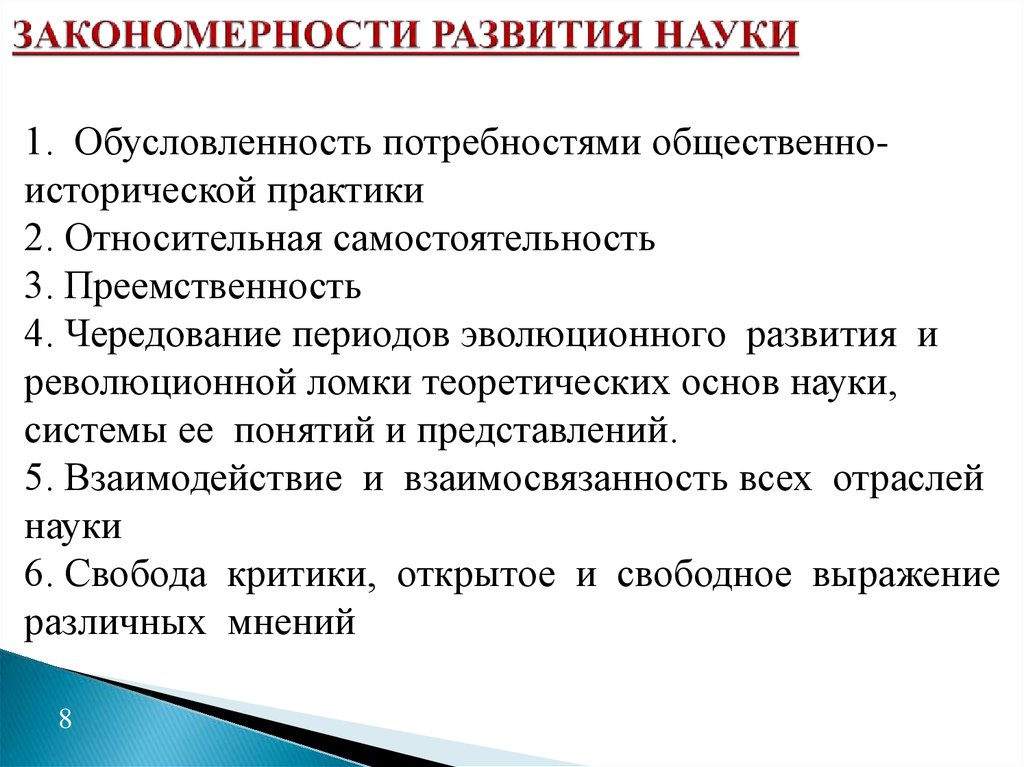 ЗАКОНОМЕРНОСТИ РАЗВИТИЯ НАУКИ

1. Обусловленность потребностями общественно-исторической практики
2. Относительная самостоятельность
3. Преемственность
4. Чередование периодов эволюционного развития и революционной ломки теоретических основ науки, системы ее понятий и представлений.
5. Взаимодействие и взаимосвязанность всех отраслей науки
6. Свобода критики, открытое и свободное выражение различных мнений

8